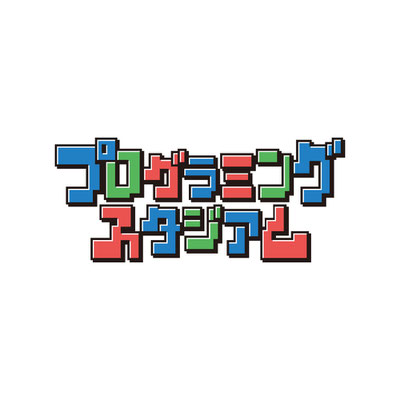 プログラミング
スタジアム